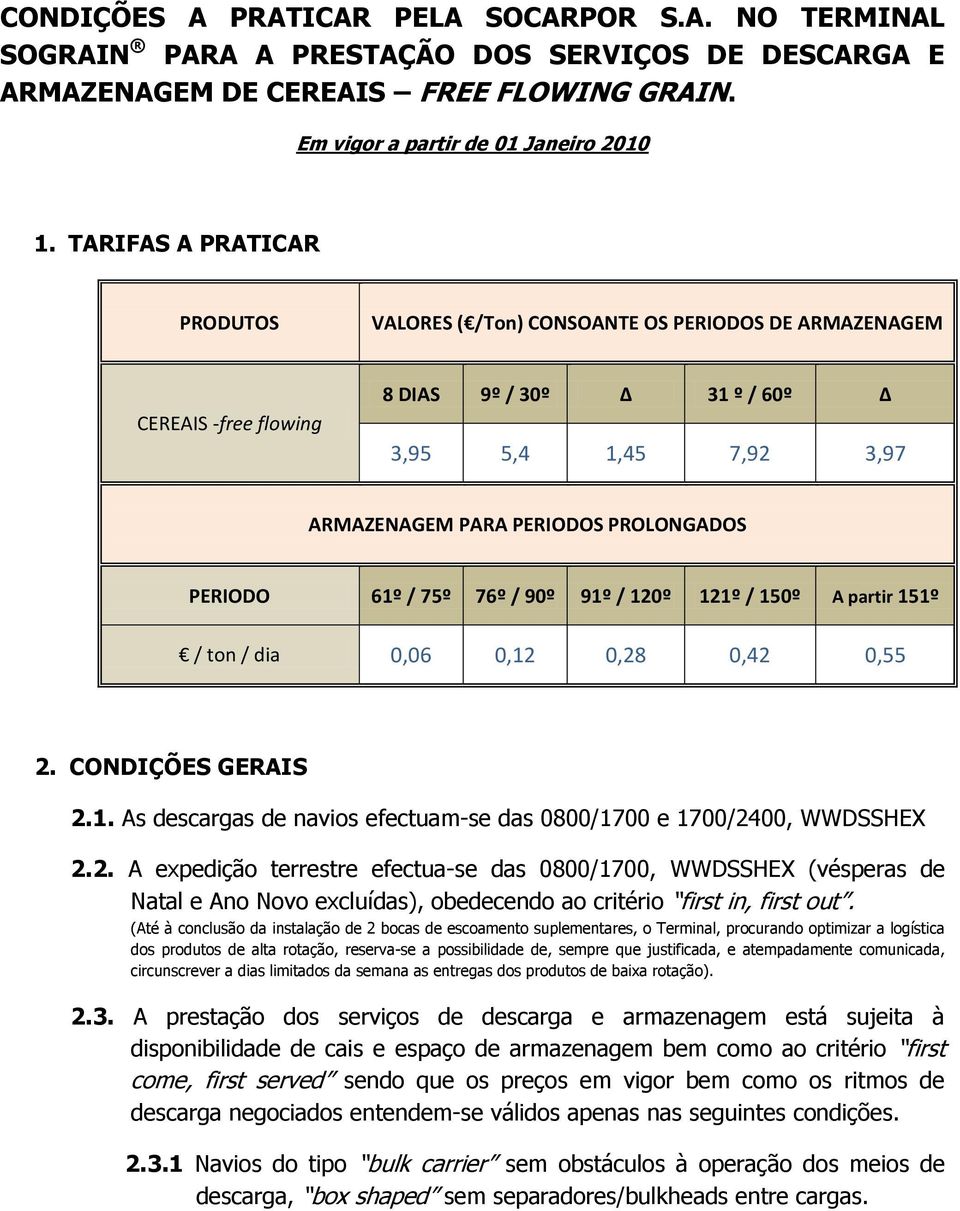 CONDIÇÕES A PRATICAR PELA SOCARPOR S.A. NO TERMINAL SOGRAIN ® PARA A PRESTAÇÃO DOS SERVIÇOS DE DESCARGA E ARMAZENAGEM DE CEREAIS – FREE FLOWING GRAIN.

Em vigor a partir de 01 Janeiro 2010

1. TARIFAS A PRATICAR

| PRODUTOS | VALORES ( /Ton) CONSOANTE OS PERIODOS DE ARMAZENAGEM | | | | |
|---|---|---|---|---|---|
| CEREAIS -free flowing | 8 DIAS | 9º / 30º | Δ | 31 º / 60º | Δ |
| | 3,95 | 5,4 | 1,45 | 7,92 | 3,97 |
| ARMAZENAGEM PARA PERIODOS PROLONGADOS | | | | | |
| PERIODO | 61º / 75º | 76º / 90º | 91º / 120º | 121º / 150º | A partir 151º |
| / ton / dia | 0,06 | 0,12 | 0,28 | 0,42 | 0,55 |

2. CONDIÇÕES GERAIS

2.1. As descargas de navios efectuam-se das 0800/1700 e 1700/2400, WWDSSHEX

2.2. A expedição terrestre efectua-se das 0800/1700, WWDSSHEX (vésperas de Natal e Ano Novo excluídas), obedecendo ao critério "first in, first out".
(Até à conclusão da instalação de 2 bocas de escoamento suplementares, o Terminal, procurando optimizar a logística dos produtos de alta rotação, reserva-se a possibilidade de, sempre que justificada, e atempadamente comunicada, circunscrever a dias limitados da semana as entregas dos produtos de baixa rotação).

2.3. A prestação dos serviços de descarga e armazenagem está sujeita à disponibilidade de cais e espaço de armazenagem bem como ao critério "first come, first served" sendo que os preços em vigor bem como os ritmos de descarga negociados entendem-se válidos apenas nas seguintes condições.

2.3.1 Navios do tipo "bulk carrier" sem obstáculos à operação dos meios de descarga, "box shaped" sem separadores/bulkheads entre cargas.